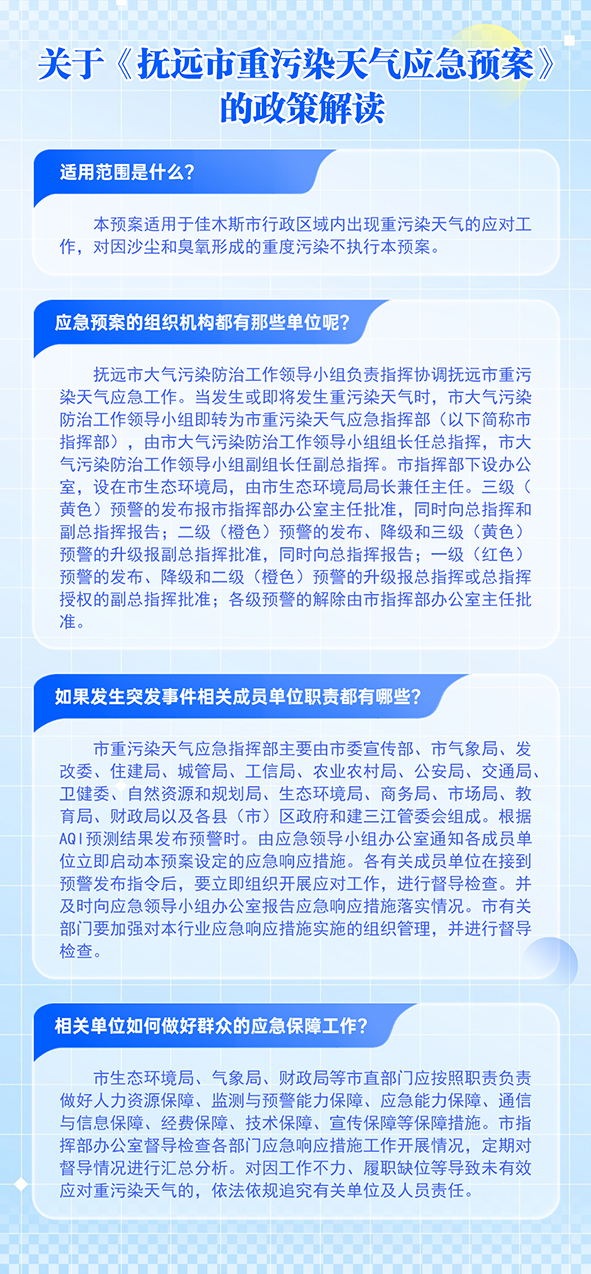 关于《抚远市重污染天气应急预案》的政策解读

适用范围是什么？

本预案适用于佳木斯市行政区域内出现重污染天气的应对工作，对因沙尘和臭氧形成的重度污染不执行本预案。

应急预案的组织机构都有那些单位呢？

抚远市大气污染防治工作领导小组负责指挥协调抚远市重污染天气应急工作。当发生或即将发生重污染天气时，市大气污染防治工作领导小组即转为市重污染天气应急指挥部（以下简称市指挥部），由市大气污染防治工作领导小组组长任总指挥，市大气污染防治工作领导小组副组长任副总指挥。市指挥部下设办公室，设在市生态环境局，由市生态环境局局长兼任主任。三级（黄色）预警的发布报市指挥部办公室主任批准，同时向总指挥和副总指挥报告；二级（橙色）预警的发布、降级和三级（黄色）预警的升级报副总指挥批准，同时向总指挥报告；一级（红色）预警的发布、降级和二级（橙色）预警的升级报总指挥或总指挥授权的副总指挥批准；各级预警的解除由市指挥部办公室主任批准。

如果发生突发事件相关成员单位职责都有哪些？

市重污染天气应急指挥部主要由市委宣传部、市气象局、发改委、住建局、城管局、工信局、农业农村局、公安局、交通局、卫健委、自然资源和规划局、生态环境局、商务局、市场局、教育局、财政局以及各县（市）区政府和建三江管委会组成。根据AQI预测结果发布预警时。由应急领导小组办公室通知各成员单位立即启动本预案设定的应急响应措施。各有关成员单位在接到预警发布指令后，要立即组织开展应对工作，进行督导检查。并及时向应急领导小组办公室报告应急响应措施落实情况。市有关部门要加强对本行业应急响应措施实施的组织管理，并进行督导检查。

相关单位如何做好群众的应急保障工作？

市生态环境局、气象局、财政局等市直部门应按照职责负责做好人力资源保障、监测与预警能力保障、应急能力保障、通信与信息保障、经费保障、技术保障、宣传保障等保障措施。市指挥部办公室督导检查各部门应急响应措施工作开展情况，定期对督导情况进行汇总分析。对因工作不力、履职缺位等导致未有效应对重污染天气的，依法依规追究有关单位及人员责任。